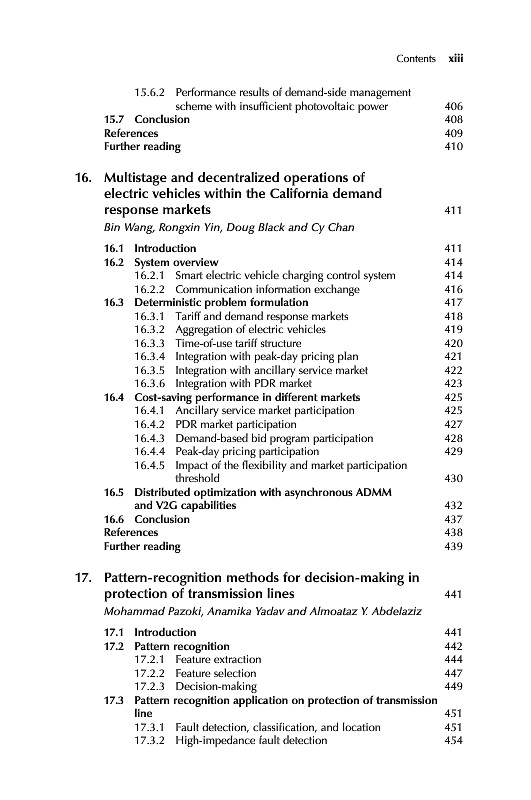 Contents xiii

15.6.2 Performance results of demand-side management scheme with insufficient photovoltaic power 406
15.7 Conclusion 408
References 409
Further reading 410

16. Multistage and decentralized operations of electric vehicles within the California demand response markets 411
Bin Wang, Rongxin Yin, Doug Black and Cy Chan

16.1 Introduction 411
16.2 System overview 414
16.2.1 Smart electric vehicle charging control system 414
16.2.2 Communication information exchange 416
16.3 Deterministic problem formulation 417
16.3.1 Tariff and demand response markets 418
16.3.2 Aggregation of electric vehicles 419
16.3.3 Time-of-use tariff structure 420
16.3.4 Integration with peak-day pricing plan 421
16.3.5 Integration with ancillary service market 422
16.3.6 Integration with PDR market 423
16.4 Cost-saving performance in different markets 425
16.4.1 Ancillary service market participation 425
16.4.2 PDR market participation 427
16.4.3 Demand-based bid program participation 428
16.4.4 Peak-day pricing participation 429
16.4.5 Impact of the flexibility and market participation threshold 430
16.5 Distributed optimization with asynchronous ADMM and V2G capabilities 432
16.6 Conclusion 437
References 438
Further reading 439

17. Pattern-recognition methods for decision-making in protection of transmission lines 441
Mohammad Pazoki, Anamika Yadav and Almoataz Y. Abdelaziz

17.1 Introduction 441
17.2 Pattern recognition 442
17.2.1 Feature extraction 444
17.2.2 Feature selection 447
17.2.3 Decision-making 449
17.3 Pattern recognition application on protection of transmission line 451
17.3.1 Fault detection, classification, and location 451
17.3.2 High-impedance fault detection 454